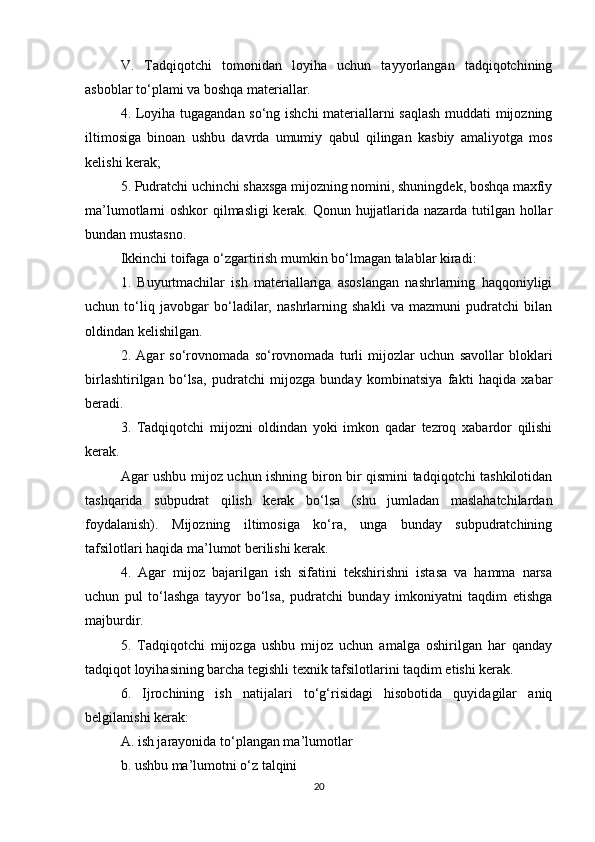 V. Tadqiqotchi tomonidan loyiha uchun tayyorlangan tadqiqotchining asboblar to‘plami va boshqa materiallar.

4. Loyiha tugagandan so‘ng ishchi materiallarni saqlash muddati mijozning iltimosiga binoan ushbu davrda umumiy qabul qilingan kasbiy amaliyotga mos kelishi kerak;

5. Pudratchi uchinchi shaxsga mijozning nomini, shuningdek, boshqa maxfiy ma’lumotlarni oshkor qilmasligi kerak. Qonun hujjatlarida nazarda tutilgan hollar bundan mustasno.

Ikkinchi toifaga o‘zgartirish mumkin bo‘lmagan talablar kiradi:

1. Buyurtmachilar ish materiallariga asoslangan nashrlarning haqqoniyligi uchun to‘liq javobgar bo‘ladilar, nashrlarning shakli va mazmuni pudratchi bilan oldindan kelishilgan.

2. Agar so‘rovnomada so‘rovnomada turli mijozlar uchun savollar bloklari birlashtirilgan bo‘lsa, pudratchi mijozga bunday kombinatsiya fakti haqida xabar beradi.

3. Tadqiqotchi mijozni oldindan yoki imkon qadar tezroq xabardor qilishi kerak.

Agar ushbu mijoz uchun ishning biron bir qismini tadqiqotchi tashkilotidan tashqarida subpudrat qilish kerak bo‘lsa (shu jumladan maslahatchilardan foydalanish). Mijozning iltimosiga ko‘ra, unga bunday subpudratchining tafsilotlari haqida ma’lumot berilishi kerak.

4. Agar mijoz bajarilgan ish sifatini tekshirishni istasa va hamma narsa uchun pul to‘lashga tayyor bo‘lsa, pudratchi bunday imkoniyatni taqdim etishga majburdir.

5. Tadqiqotchi mijozga ushbu mijoz uchun amalga oshirilgan har qanday tadqiqot loyihasining barcha tegishli texnik tafsilotlarini taqdim etishi kerak.

6. Ijrochining ish natijalari to‘g‘risidagi hisobotida quyidagilar aniq belgilanishi kerak:

A. ish jarayonida to‘plangan ma’lumotlar

b. ushbu ma’lumotni o‘z talqini

20